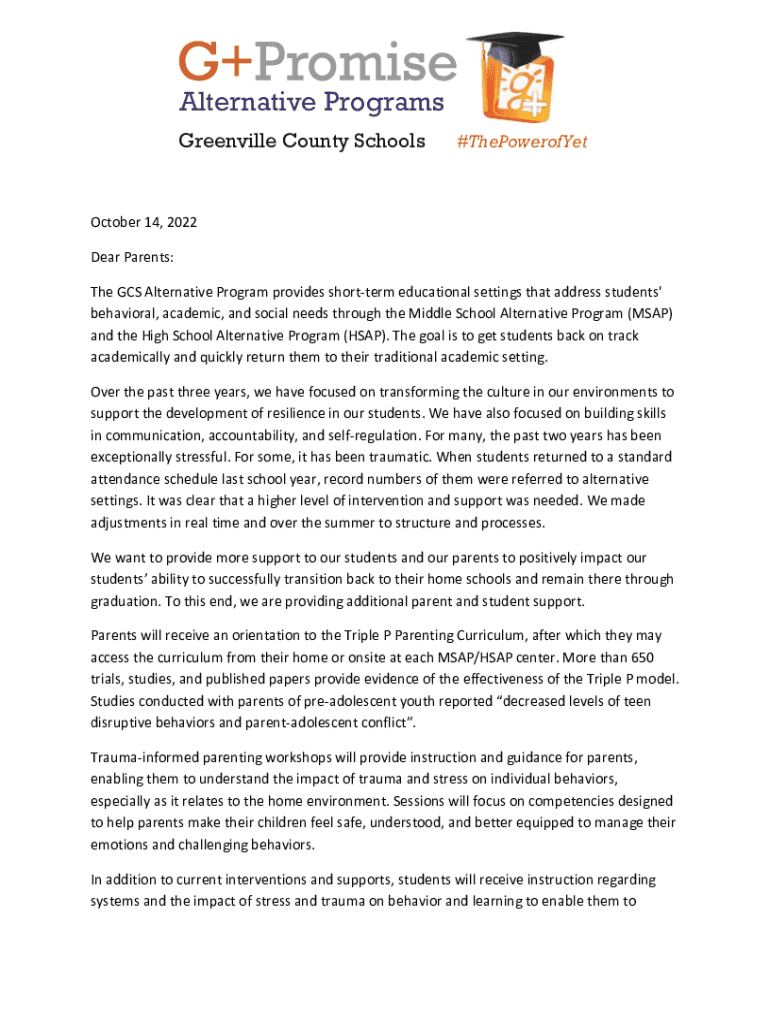 G+Promise
Alternative Programs
Greenville County Schools #ThePowerofYet

October 14, 2022

Dear Parents:

The GCS Alternative Program provides short-term educational settings that address students' behavioral, academic, and social needs through the Middle School Alternative Program (MSAP) and the High School Alternative Program (HSAP). The goal is to get students back on track academically and quickly return them to their traditional academic setting.

Over the past three years, we have focused on transforming the culture in our environments to support the development of resilience in our students. We have also focused on building skills in communication, accountability, and self-regulation. For many, the past two years has been exceptionally stressful. For some, it has been traumatic. When students returned to a standard attendance schedule last school year, record numbers of them were referred to alternative settings. It was clear that a higher level of intervention and support was needed. We made adjustments in real time and over the summer to structure and processes.

We want to provide more support to our students and our parents to positively impact our students' ability to successfully transition back to their home schools and remain there through graduation. To this end, we are providing additional parent and student support.

Parents will receive an orientation to the Triple P Parenting Curriculum, after which they may access the curriculum from their home or onsite at each MSAP/HSAP center. More than 650 trials, studies, and published papers provide evidence of the effectiveness of the Triple P model. Studies conducted with parents of pre-adolescent youth reported "decreased levels of teen disruptive behaviors and parent-adolescent conflict".

Trauma-informed parenting workshops will provide instruction and guidance for parents, enabling them to understand the impact of trauma and stress on individual behaviors, especially as it relates to the home environment. Sessions will focus on competencies designed to help parents make their children feel safe, understood, and better equipped to manage their emotions and challenging behaviors.

In addition to current interventions and supports, students will receive instruction regarding systems and the impact of stress and trauma on behavior and learning to enable them to